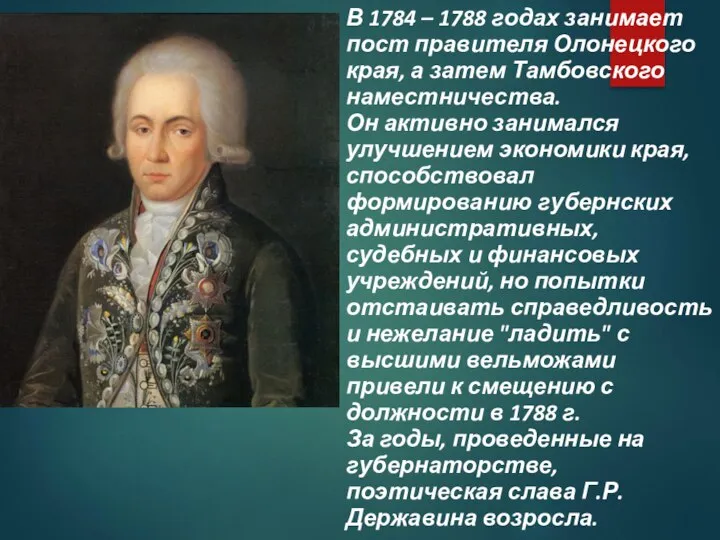 В 1784 – 1788 годах занимает пост правителя Олонецкого края, а затем Тамбовского наместничества.
Он активно занимался улучшением экономики края, способствовал формированию губернских административных, судебных и финансовых учреждений, но попытки отстаивать справедливость и нежелание "ладить" с высшими вельможами привели к смещению с должности в 1788 г.
За годы, проведенные на губернаторстве, поэтическая слава Г.Р. Державина возросла.